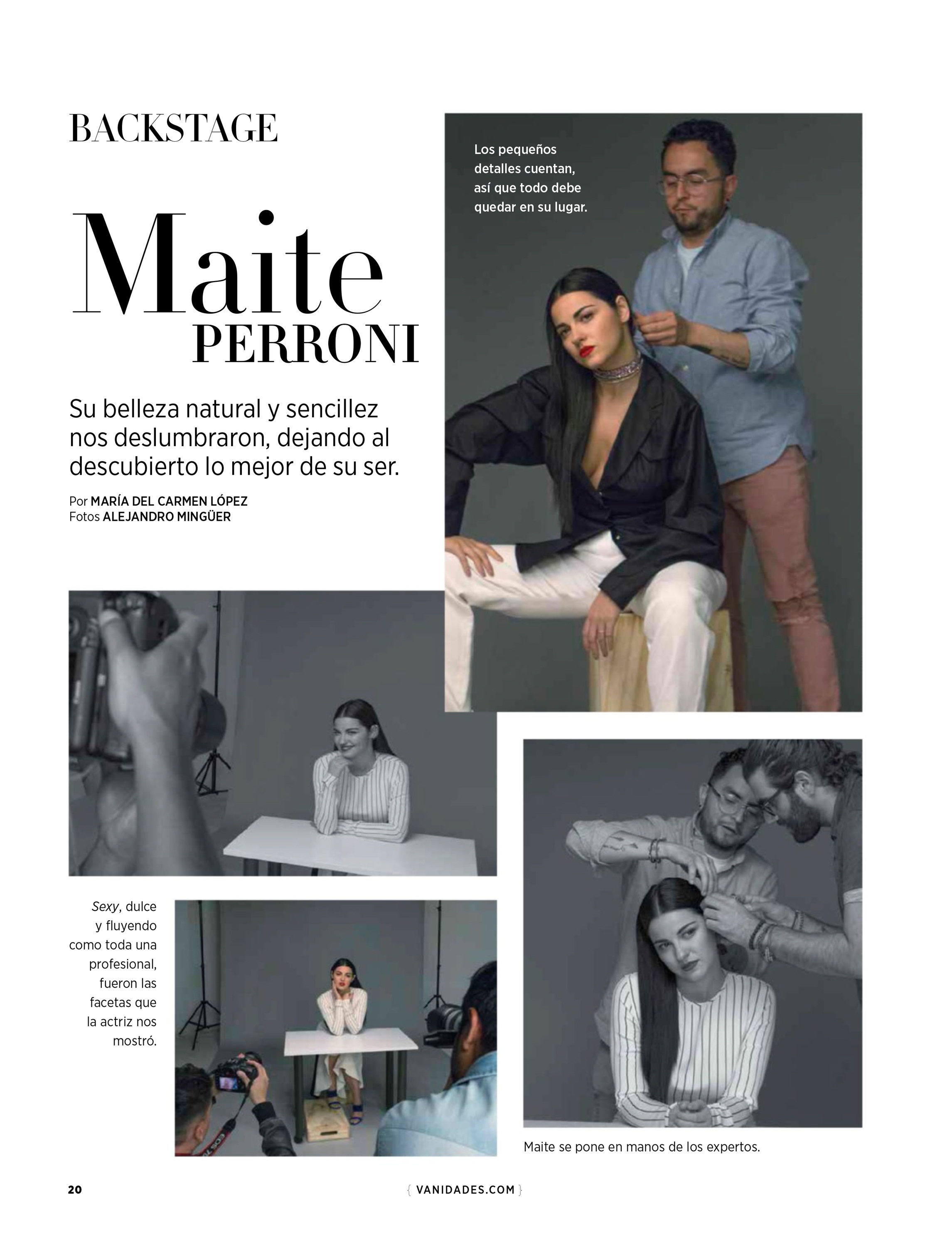 BACKSTAGE

Maite
PERRONI

Su belleza natural y sencillez nos deslumbraron, dejando al descubierto lo mejor de su ser.

Por MARÍA DEL CARMEN LÓPEZ
Fotos ALEJANDRO MINGÜER

Los pequeños detalles cuentan, así que todo debe quedar en su lugar.

Sexy, dulce y fluyendo como toda una profesional, fueron las facetas que la actriz nos mostró.

Maite se pone en manos de los expertos.

20

{ VANIDADES.COM }